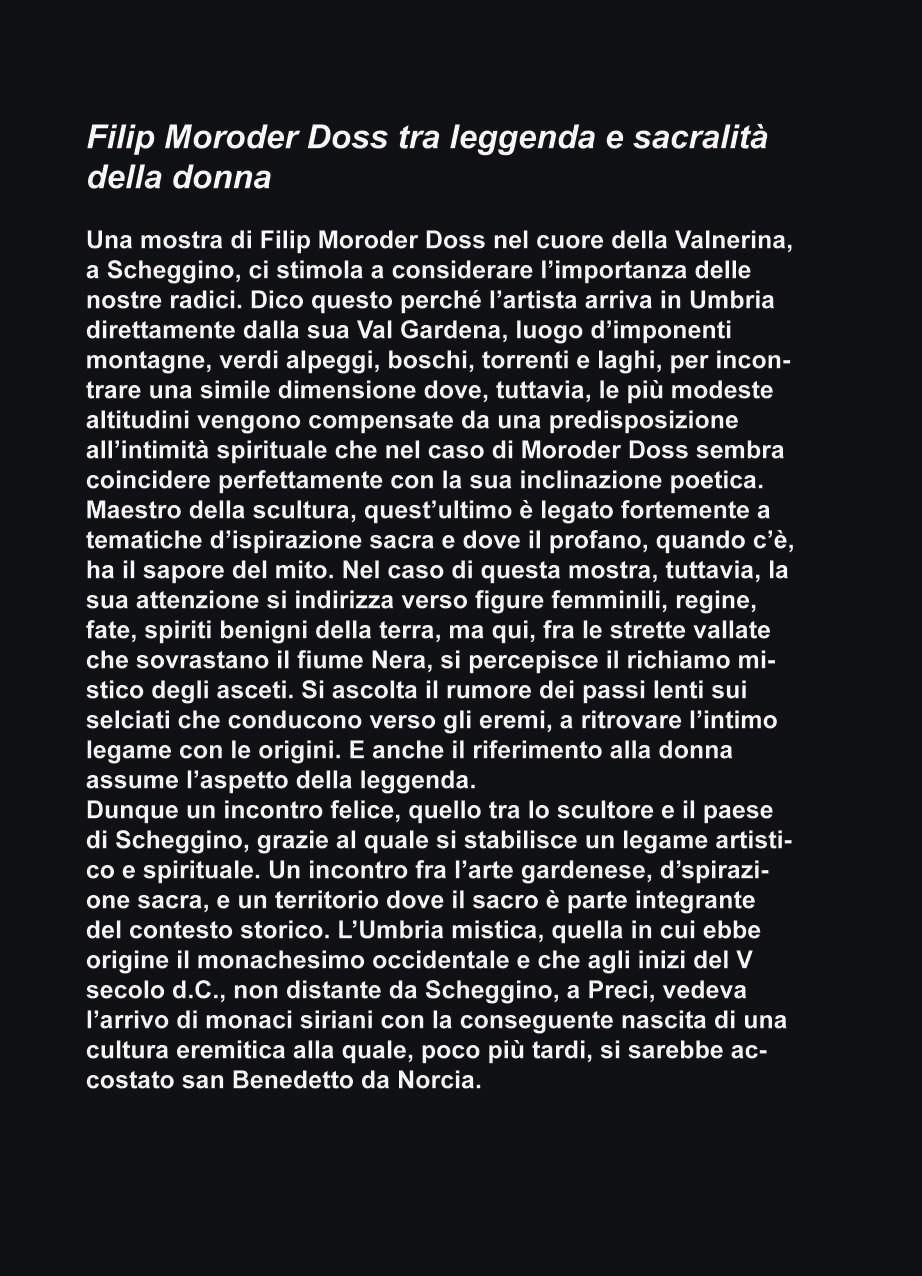 Filip Moroder Doss tra leggenda e sacralità della donna

Una mostra di Filip Moroder Doss nel cuore della Valnerina, a Scheggino, ci stimola a considerare l’importanza delle nostre radici. Dico questo perché l’artista arriva in Umbria direttamente dalla sua Val Gardena, luogo d’imponenti montagne, verdi alpeggi, boschi, torrenti e laghi, per incontrare una simile dimensione dove, tuttavia, le più modeste altitudini vengono compensate da una predisposizione all’intimità spirituale che nel caso di Moroder Doss sembra coincidere perfettamente con la sua inclinazione poetica. Maestro della scultura, quest’ultimo è legato fortemente a tematiche d’ispirazione sacra e dove il profano, quando c’è, ha il sapore del mito. Nel caso di questa mostra, tuttavia, la sua attenzione si indirizza verso figure femminili, regine, fate, spiriti benigni della terra, ma qui, fra le strette vallate che sovrastano il fiume Nera, si percepisce il richiamo mistico degli asceti. Si ascolta il rumore dei passi lenti sui selciati che conducono verso gli eremi, a ritrovare l’intimo legame con le origini. E anche il riferimento alla donna assume l’aspetto della leggenda.
Dunque un incontro felice, quello tra lo scultore e il paese di Scheggino, grazie al quale si stabilisce un legame artistico e spirituale. Un incontro fra l’arte gardenese, d’spirazione sacra, e un territorio dove il sacro è parte integrante del contesto storico. L’Umbria mistica, quella in cui ebbe origine il monachesimo occidentale e che agli inizi del V secolo d.C., non distante da Scheggino, a Preci, vedeva l’arrivo di monaci siriani con la conseguente nascita di una cultura eremitica alla quale, poco più tardi, si sarebbe accostato san Benedetto da Norcia.